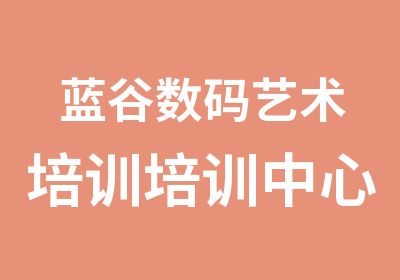 蓝谷数码艺术
培训培训中心